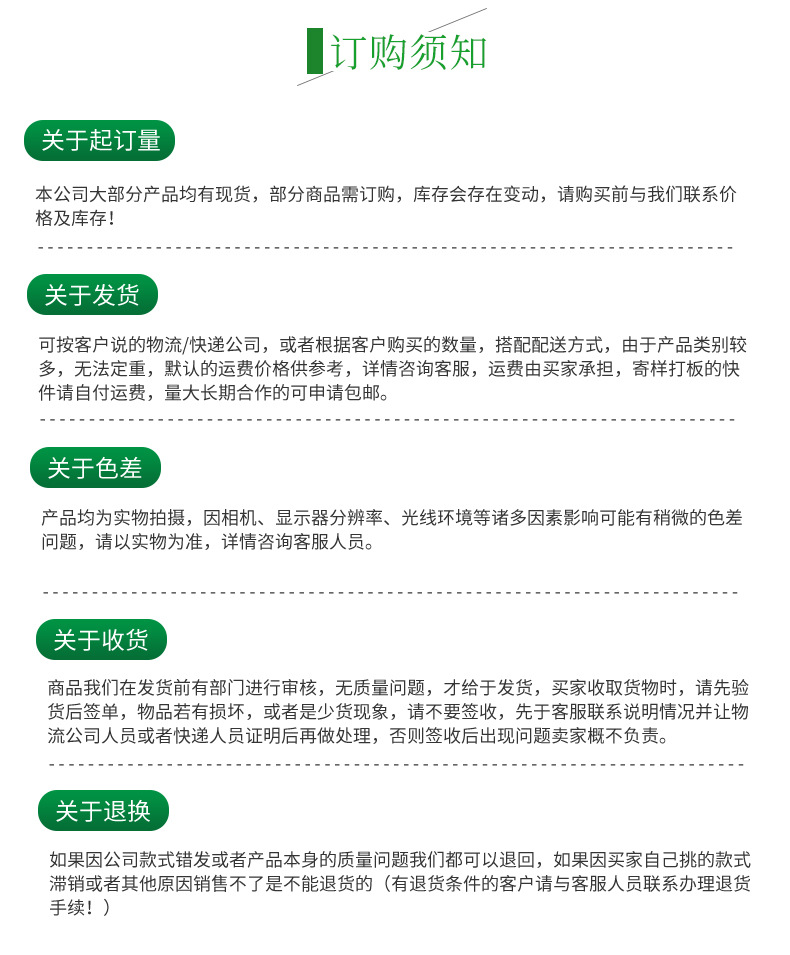 订购须知

关于起订量

本公司大部分产品均有现货，部分商品需订购，库存会存在变动，请购买前与我们联系价格及库存！

关于发货

可按客户说的物流/快递公司，或者根据客户购买的数量，搭配配送方式，由于产品类别较多，无法定重，默认的运费价格供参考，详情咨询客服，运费由买家承担，寄样打板的快件请自付运费，量大长期合作的可申请包邮。

关于色差

产品均为实物拍摄，因相机、显示器分辨率、光线环境等诸多因素影响可能有稍微的色差问题，请以实物为准，详情咨询客服人员。

关于收货

商品我们在发货前有部门进行审核，无质量问题，才给于发货，买家收取货物时，请先验货后签单，物品若有损坏，或者是少货现象，请不要签收，先于客服联系说明情况并让物流公司人员或者快递人员证明后再做处理，否则签收后出现问题卖家概不负责。

关于退换

如果因公司款式错发或者产品本身的质量问题我们都可以退回，如果因买家自己挑的款式滞销或者其他原因销售不了是不能退货的（有退货条件的客户请与客服人员联系办理退货手续！）